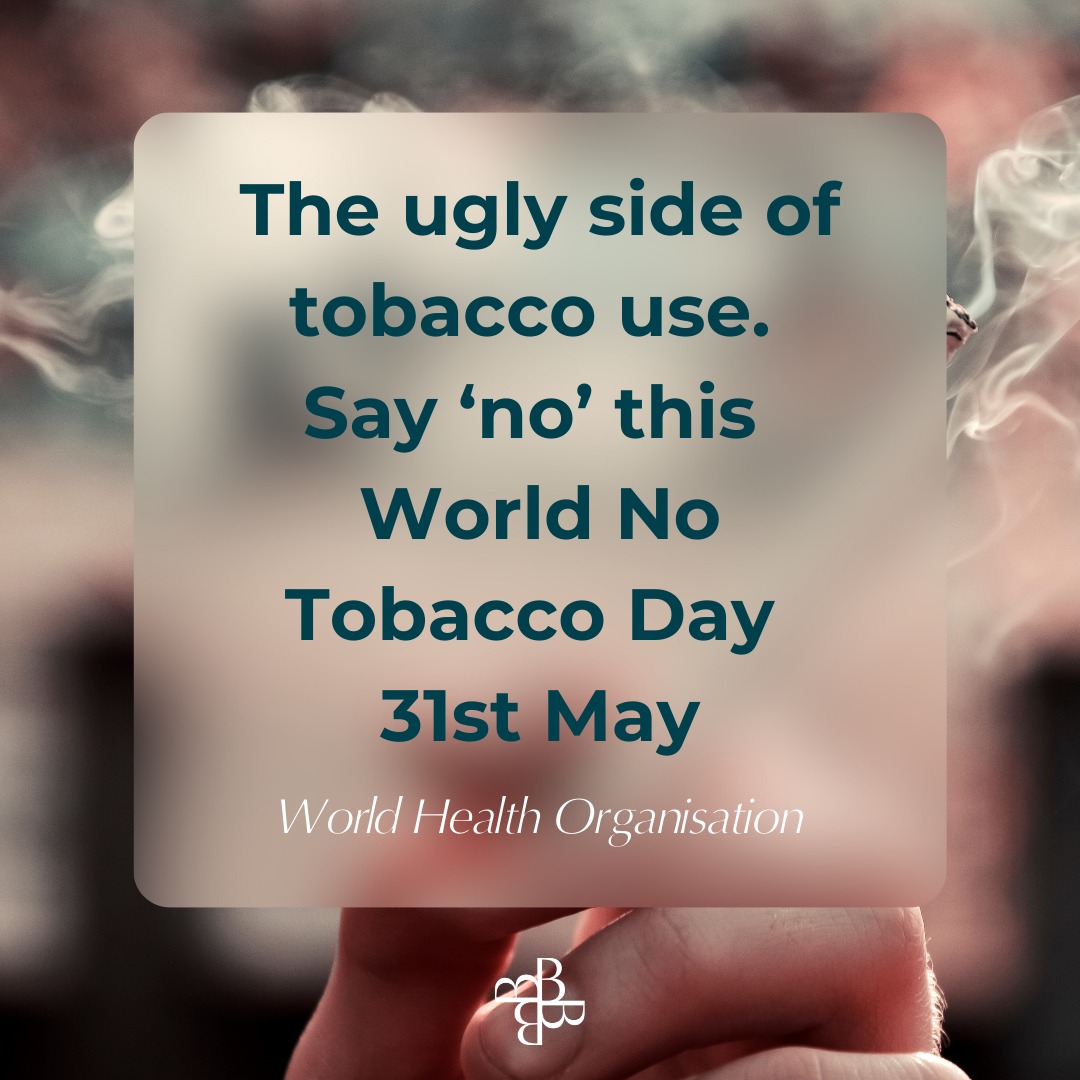 The ugly side of tobacco use. Say ‘no’ this World No Tobacco Day 31st May

World Health Organisation